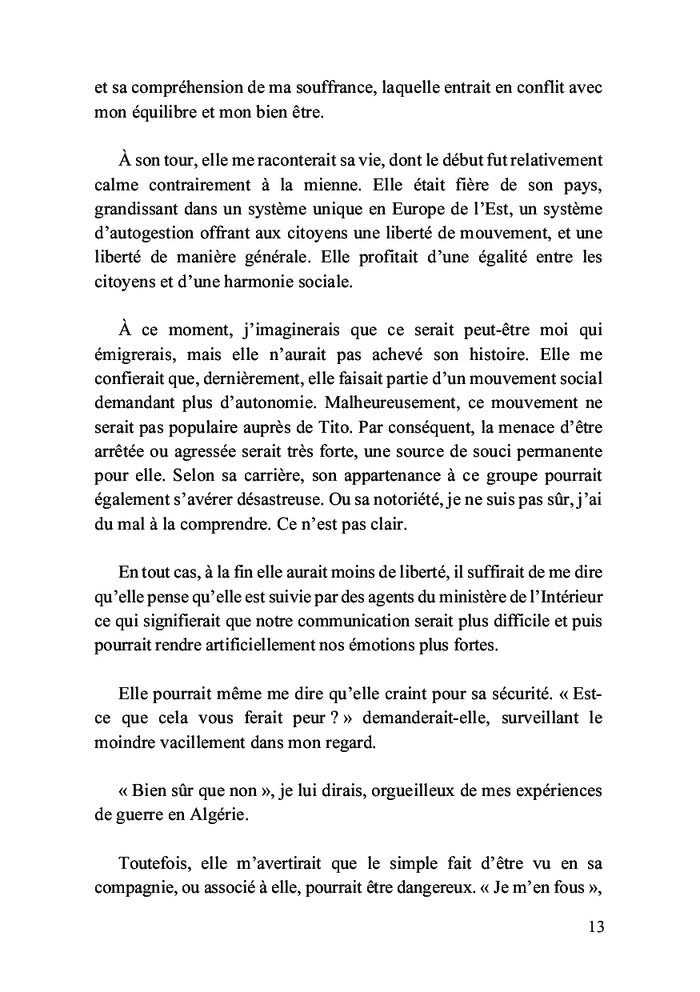 et sa compréhension de ma souffrance, laquelle entrait en conflit avec mon équilibre et mon bien être.

À son tour, elle me raconterait sa vie, dont le début fut relativement calme contrairement à la mienne. Elle était fière de son pays, grandissant dans un système unique en Europe de l'Est, un système d'autogestion offrant aux citoyens une liberté de mouvement, et une liberté de manière générale. Elle profitait d'une égalité entre les citoyens et d'une harmonie sociale.

À ce moment, j'imaginerais que ce serait peut-être moi qui émigrerais, mais elle n'aurait pas achevé son histoire. Elle me confierait que, dernièrement, elle faisait partie d'un mouvement social demandant plus d'autonomie. Malheureusement, ce mouvement ne serait pas populaire auprès de Tito. Par conséquent, la menace d'être arrêtée ou agressée serait très forte, une source de souci permanente pour elle. Selon sa carrière, son appartenance à ce groupe pourrait également s'avérer désastreuse. Ou sa notoriété, je ne suis pas sûr, j'ai du mal à la comprendre. Ce n'est pas clair.

En tout cas, à la fin elle aurait moins de liberté, il suffirait de me dire qu'elle pense qu'elle est suivie par des agents du ministère de l'Intérieur ce qui signifierait que notre communication serait plus difficile et puis pourrait rendre artificiellement nos émotions plus fortes.

Elle pourrait même me dire qu'elle craint pour sa sécurité. « Est-ce que cela vous ferait peur ? » demanderait-elle, surveillant le moindre vacillement dans mon regard.

« Bien sûr que non », je lui dirais, orgueilleux de mes expériences de guerre en Algérie.

Toutefois, elle m'avertirait que le simple fait d'être vu en sa compagnie, ou associé à elle, pourrait être dangereux. « Je m'en fous »,

13